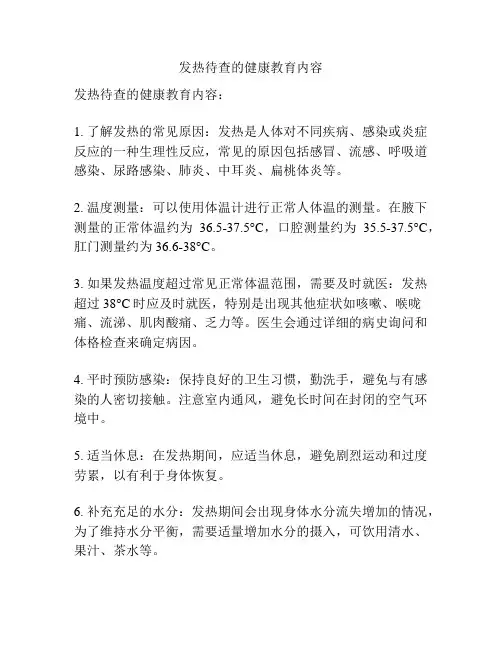 发热待查的健康教育内容

发热待查的健康教育内容：

1. 了解发热的常见原因：发热是人体对不同疾病、感染或炎症反应的一种生理性反应，常见的原因包括感冒、流感、呼吸道感染、尿路感染、肺炎、中耳炎、扁桃体炎等。

2. 温度测量：可以使用体温计进行正常人体温的测量。在腋下测量的正常体温约为 36.5-37.5°C，口腔测量约为 35.5-37.5°C，肛门测量约为 36.6-38°C。

3. 如果发热温度超过常见正常体温范围，需要及时就医：发热超过 38°C 时应及时就医，特别是出现其他症状如咳嗽、喉咙痛、流涕、肌肉酸痛、乏力等。医生会通过详细的病史询问和体格检查来确定病因。

4. 平时预防感染：保持良好的卫生习惯，勤洗手，避免与有感染的人密切接触。注意室内通风，避免长时间在封闭的空气环境中。

5. 适当休息：在发热期间，应适当休息，避免剧烈运动和过度劳累，以有利于身体恢复。

6. 补充充足的水分：发热期间会出现身体水分流失增加的情况，为了维持水分平衡，需要适量增加水分的摄入，可饮用清水、果汁、茶水等。